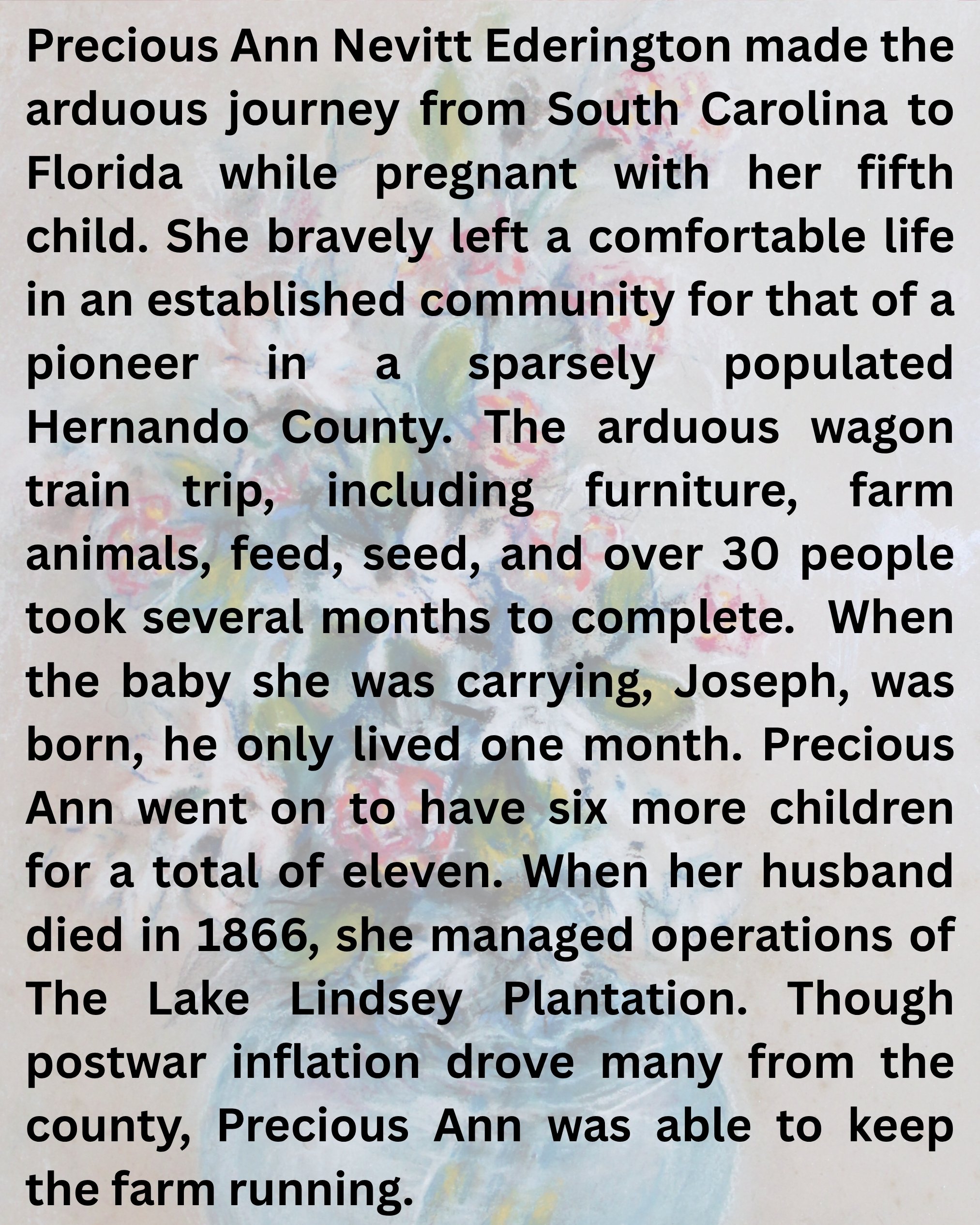 Precious Ann Nevitt Ederington made the arduous journey from South Carolina to Florida while pregnant with her fifth child. She bravely left a comfortable life in an established community for that of a pioneer in a sparsely populated Hernando County. The arduous wagon train trip, including furniture, farm animals, feed, seed, and over 30 people took several months to complete. When the baby she was carrying, Joseph, was born, he only lived one month. Precious Ann went on to have six more children for a total of eleven. When her husband died in 1866, she managed operations of The Lake Lindsey Plantation. Though postwar inflation drove many from the county, Precious Ann was able to keep the farm running.